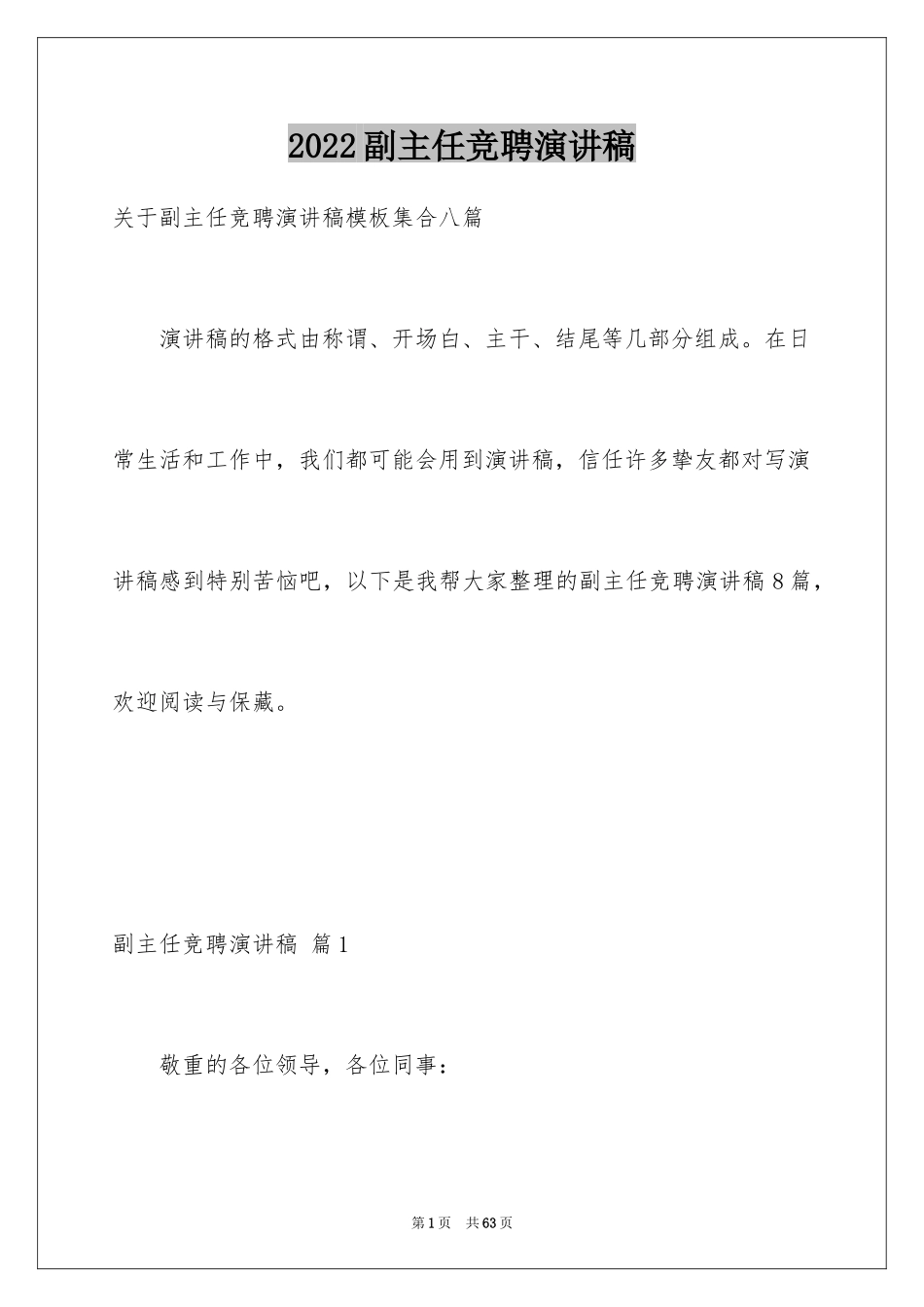 2022副主任竞聘演讲稿

关于副主任竞聘演讲稿模板集合八篇

演讲稿的格式由称谓、开场白、主干、结尾等几部分组成。在日常生活和工作中，我们都可能会用到演讲稿，信任许多挚友都对写演讲稿感到特别苦恼吧，以下是我帮大家整理的副主任竞聘演讲稿8篇，欢迎阅读与保藏。

副主任竞聘演讲稿 篇1

敬重的各位领导，各位同事：

第1页 共63页